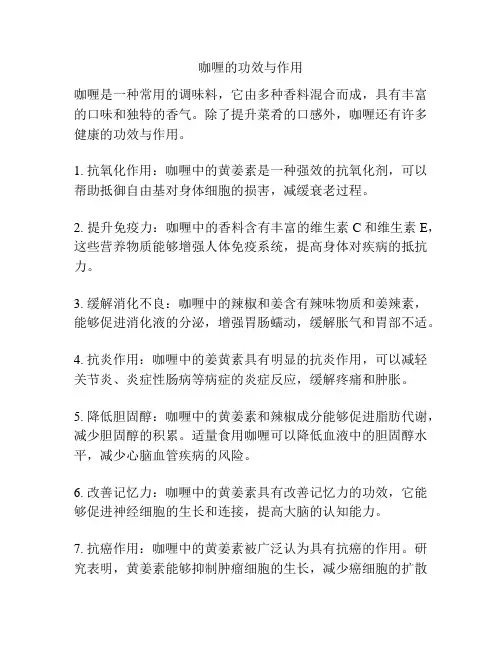 咖喱的功效与作用

咖喱是一种常用的调味料，它由多种香料混合而成，具有丰富的口味和独特的香气。除了提升菜肴的口感外，咖喱还有许多健康的功效与作用。

1. 抗氧化作用：咖喱中的黄姜素是一种强效的抗氧化剂，可以帮助抵御自由基对身体细胞的损害，减缓衰老过程。

2. 提升免疫力：咖喱中的香料含有丰富的维生素 C 和维生素 E，这些营养物质能够增强人体免疫系统，提高身体对疾病的抵抗力。

3. 缓解消化不良：咖喱中的辣椒和姜含有辣味物质和姜辣素，能够促进消化液的分泌，增强胃肠蠕动，缓解胀气和胃部不适。

4. 抗炎作用：咖喱中的姜黄素具有明显的抗炎作用，可以减轻关节炎、炎症性肠病等病症的炎症反应，缓解疼痛和肿胀。

5. 降低胆固醇：咖喱中的黄姜素和辣椒成分能够促进脂肪代谢，减少胆固醇的积累。适量食用咖喱可以降低血液中的胆固醇水平，减少心脑血管疾病的风险。

6. 改善记忆力：咖喱中的黄姜素具有改善记忆力的功效，它能够促进神经细胞的生长和连接，提高大脑的认知能力。

7. 抗癌作用：咖喱中的黄姜素被广泛认为具有抗癌的作用。研究表明，黄姜素能够抑制肿瘤细胞的生长，减少癌细胞的扩散